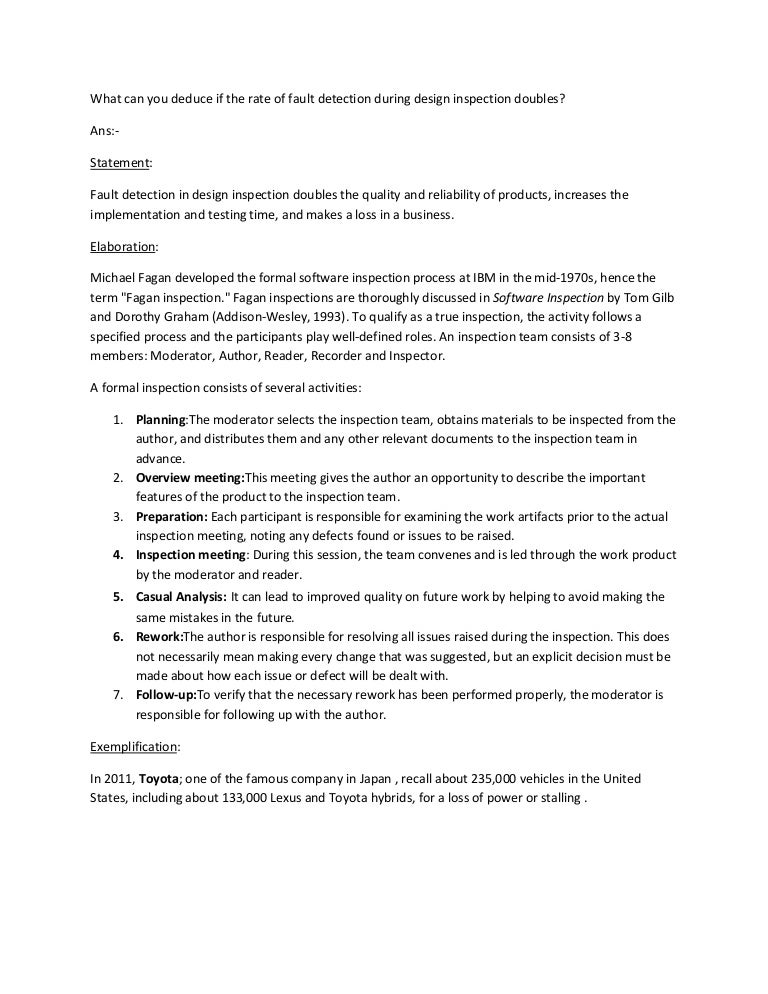 What can you deduce if the rate of fault detection during design inspection doubles?

Ans:-

Statement:

Fault detection in design inspection doubles the quality and reliability of products, increases the implementation and testing time, and makes a loss in a business.

Elaboration:

Michael Fagan developed the formal software inspection process at IBM in the mid-1970s, hence the term "Fagan inspection." Fagan inspections are thoroughly discussed in Software Inspection by Tom Gilb and Dorothy Graham (Addison-Wesley, 1993). To qualify as a true inspection, the activity follows a specified process and the participants play well-defined roles. An inspection team consists of 3-8 members: Moderator, Author, Reader, Recorder and Inspector.

A formal inspection consists of several activities:

1. Planning:The moderator selects the inspection team, obtains materials to be inspected from the author, and distributes them and any other relevant documents to the inspection team in advance.
2. Overview meeting:This meeting gives the author an opportunity to describe the important features of the product to the inspection team.
3. Preparation: Each participant is responsible for examining the work artifacts prior to the actual inspection meeting, noting any defects found or issues to be raised.
4. Inspection meeting: During this session, the team convenes and is led through the work product by the moderator and reader.
5. Casual Analysis: It can lead to improved quality on future work by helping to avoid making the same mistakes in the future.
6. Rework:The author is responsible for resolving all issues raised during the inspection. This does not necessarily mean making every change that was suggested, but an explicit decision must be made about how each issue or defect will be dealt with.
7. Follow-up:To verify that the necessary rework has been performed properly, the moderator is responsible for following up with the author.

Exemplification:

In 2011, Toyota; one of the famous company in Japan , recall about 235,000 vehicles in the United States, including about 133,000 Lexus and Toyota hybrids, for a loss of power or stalling .